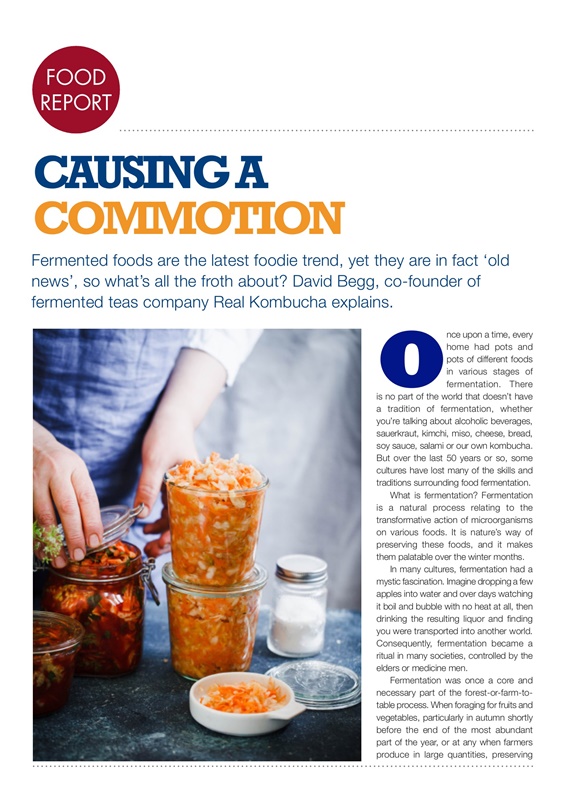 FOOD REPORT

CAUSING A COMMOTION

Fermented foods are the latest foodie trend, yet they are in fact 'old news', so what's all the froth about? David Begg, co-founder of fermented teas company Real Kombucha explains.

Once upon a time, every home had pots and pots of different foods in various stages of fermentation. There is no part of the world that doesn't have a tradition of fermentation, whether you're talking about alcoholic beverages, sauerkraut, kimchi, miso, cheese, bread, soy sauce, salami or our own kombucha. But over the last 50 years or so, some cultures have lost many of the skills and traditions surrounding food fermentation.

What is fermentation? Fermentation is a natural process relating to the transformative action of microorganisms on various foods. It is nature's way of preserving these foods, and it makes them palatable over the winter months.

In many cultures, fermentation had a mystic fascination. Imagine dropping a few apples into water and over days watching it boil and bubble with no heat at all, then drinking the resulting liquor and finding you were transported into another world. Consequently, fermentation became a ritual in many societies, controlled by the elders or medicine men.

Fermentation was once a core and necessary part of the forest-or-farm-to-table process. When foraging for fruits and vegetables, particularly in autumn shortly before the end of the most abundant part of the year, or at any when farmers produce in large quantities, preserving